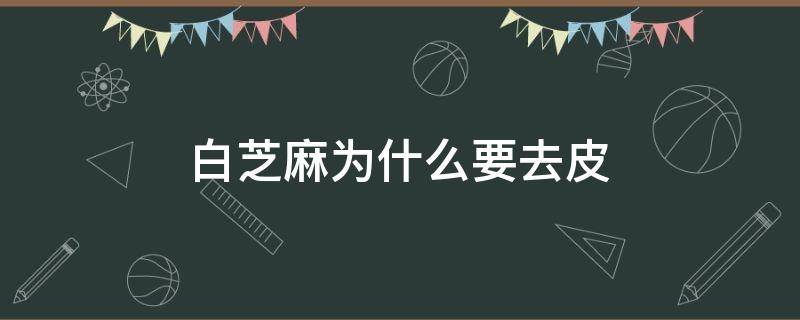 白芝麻为什么要去皮